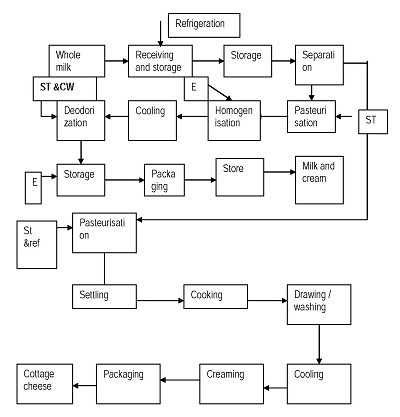 Refrigeration

Whole milk

Receiving and storage

Storage

Separation

ST &CW

E

Deodorization

Cooling

Homogenisation

Pasteurisation

ST

E

Storage

Packaging

Store

Milk and cream

St &ref

Pasteurisation

Settling

Cooking

Drawing / washing

Cottage cheese

Packaging

Creaming

Cooling